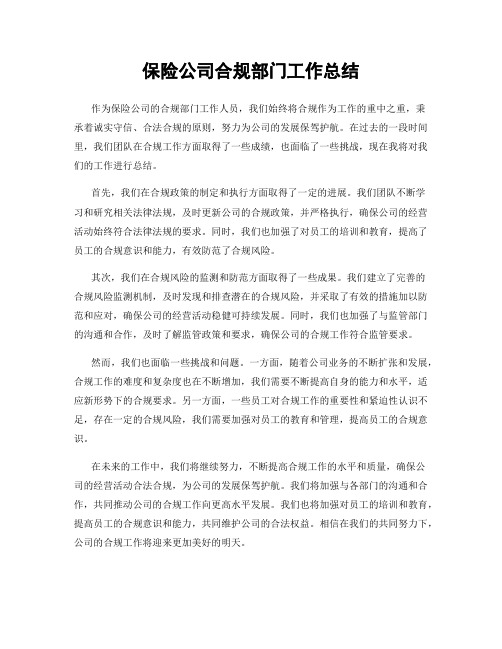 保险公司合规部门工作总结

作为保险公司的合规部门工作人员，我们始终将合规作为工作的重中之重，秉承着诚实守信、合法合规的原则，努力为公司的发展保驾护航。在过去的一段时间里，我们团队在合规工作方面取得了一些成绩，也面临了一些挑战，现在我将对我们的工作进行总结。

首先，我们在合规政策的制定和执行方面取得了一定的进展。我们团队不断学习和研究相关法律法规，及时更新公司的合规政策，并严格执行，确保公司的经营活动始终符合法律法规的要求。同时，我们也加强了对员工的培训和教育，提高了员工的合规意识和能力，有效防范了合规风险。

其次，我们在合规风险的监测和防范方面取得了一些成果。我们建立了完善的合规风险监测机制，及时发现和排查潜在的合规风险，并采取了有效的措施加以防范和应对，确保公司的经营活动稳健可持续发展。同时，我们也加强了与监管部门的沟通和合作，及时了解监管政策和要求，确保公司的合规工作符合监管要求。

然而，我们也面临一些挑战和问题。一方面，随着公司业务的不断扩张和发展，合规工作的难度和复杂度也在不断增加，我们需要不断提高自身的能力和水平，适应新形势下的合规要求。另一方面，一些员工对合规工作的重要性和紧迫性认识不足，存在一定的合规风险，我们需要加强对员工的教育和管理，提高员工的合规意识。

在未来的工作中，我们将继续努力，不断提高合规工作的水平和质量，确保公司的经营活动合法合规，为公司的发展保驾护航。我们将加强与各部门的沟通和合作，共同推动公司的合规工作向更高水平发展。我们也将加强对员工的培训和教育，提高员工的合规意识和能力，共同维护公司的合法权益。相信在我们的共同努力下，公司的合规工作将迎来更加美好的明天。